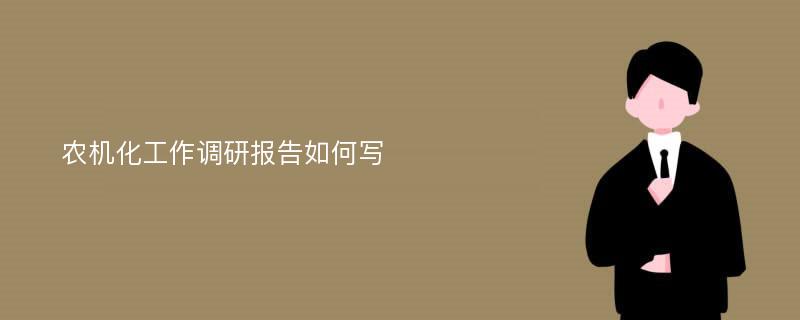 农机化工作调研报告如何写